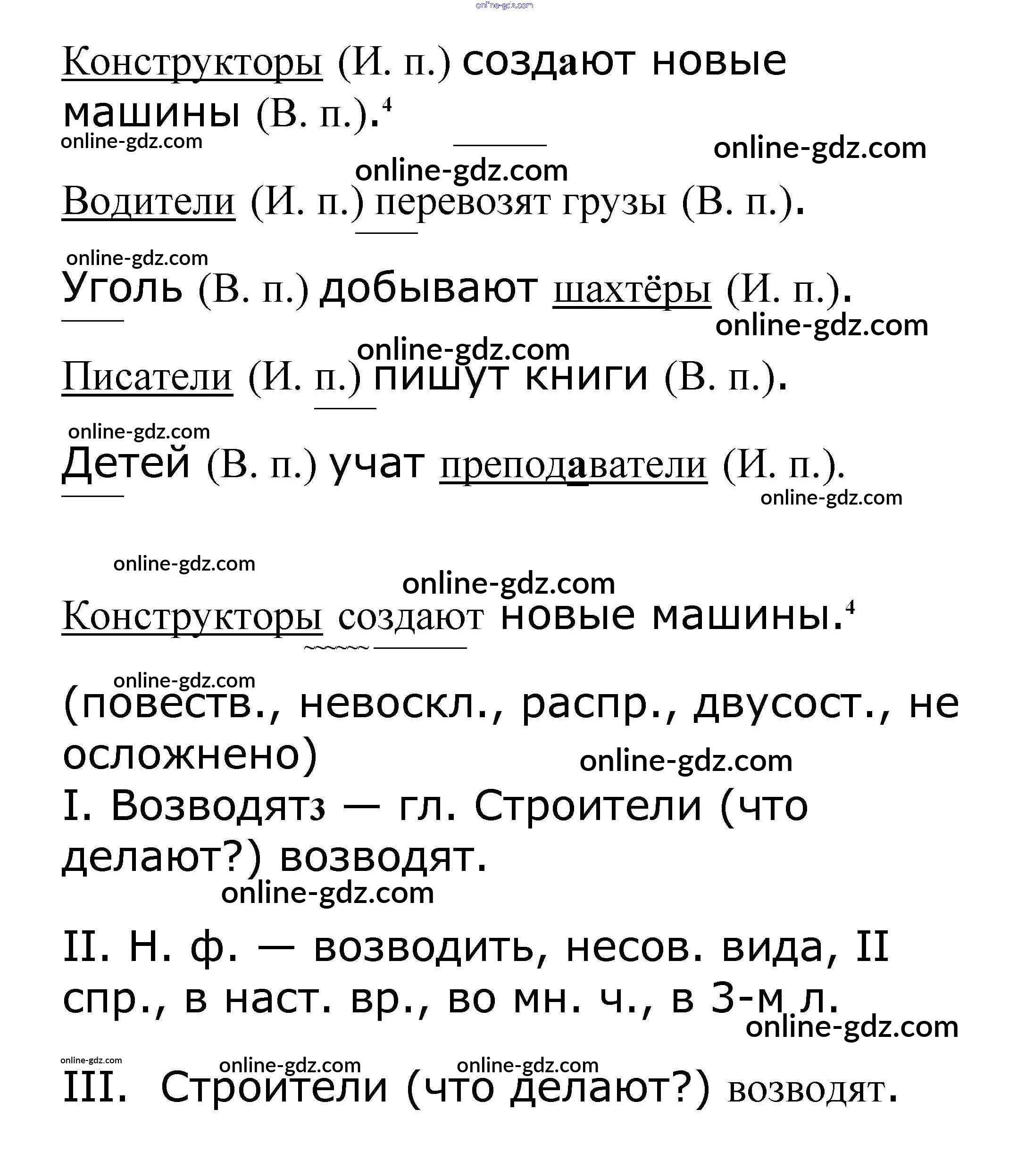 Конструкторы (И. п.) создают новые машины (В. п.).$^{4}$

Водители (И. п.) перевозят грузы (В. п.).

Уголь (В. п.) добывают шахтёры (И. п.).

Писатели (И. п.) пишут книги (В. п.).

Детей (В. п.) учат преподаватели (И. п.).

Конструкторы создают новые машины.$^{4}$

(повеств., невоскл., распр., двусост., не осложнено)

I. Возводят3 — гл. Строители (что делают?) возводят.

II. Н. ф. — возводить, несов. вида, II спр., в наст. вр., во мн. ч., в 3-м л.

III. Строители (что делают?) возводят.

online-gdz.com